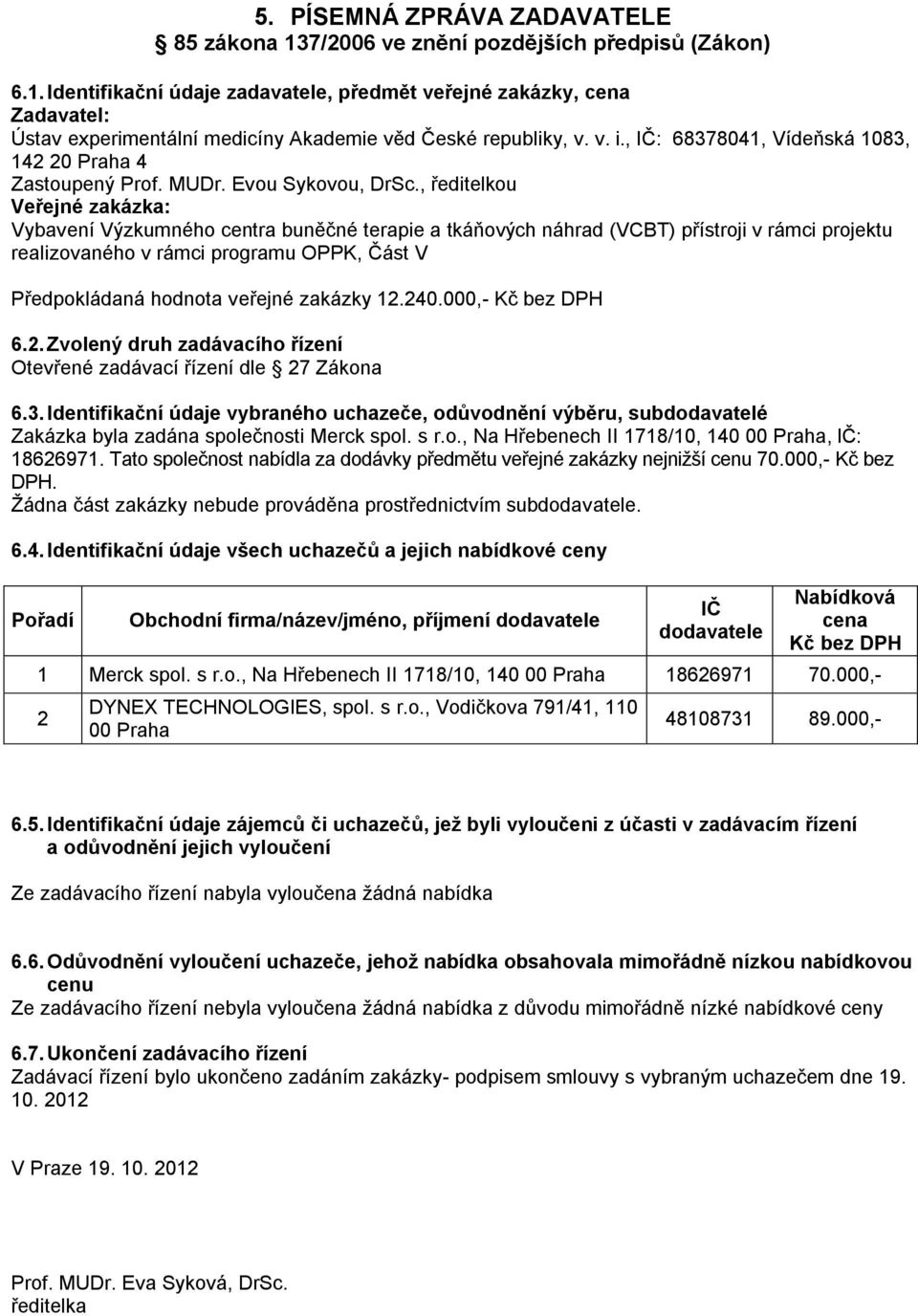 5. PÍSEMNÁ ZPRÁVA ZADAVATELE
85 zákona 137/2006 ve znění pozdějších předpisů (Zákon)

6.1. Identifikační údaje zadavatele, předmět veřejné zakázky, cena
Zadavatel:
Ústav experimentální medicíny Akademie věd České republiky, v. v. i., IČ: 68378041, Vídeňská 1083, 142 20 Praha 4
Zastoupený Prof. MUDr. Evou Sykovou, DrSc., ředitelkou
Veřejné zakázka:
Vybavení Výzkumného centra buněčné terapie a tkáňových náhrad (VCBT) přístroji v rámci projektu realizovaného v rámci programu OPPK, Část V

Předpokládaná hodnota veřejné zakázky 12.240.000,- Kč bez DPH

6.2. Zvolený druh zadávacího řízení
Otevřené zadávací řízení dle 27 Zákona

6.3. Identifikační údaje vybraného uchazeče, odůvodnění výběru, subdodavatelé
Zakázka byla zadána společnosti Merck spol. s r.o., Na Hřebenech II 1718/10, 140 00 Praha, IČ: 18626971. Tato společnost nabídla za dodávky předmětu veřejné zakázky nejnižší cenu 70.000,- Kč bez DPH.
Žádna část zakázky nebude prováděna prostřednictvím subdodavatele.

6.4. Identifikační údaje všech uchazečů a jejich nabídkové ceny

| Pořadí | Obchodní firma/název/jméno, příjmení dodavatele | IČ dodavatele | Nabídková cena Kč bez DPH |
|---|---|---|---|
| 1 | Merck spol. s r.o., Na Hřebenech II 1718/10, 140 00 Praha | 18626971 | 70.000,- |
| 2 | DYNEX TECHNOLOGIES, spol. s r.o., Vodičkova 791/41, 110 00 Praha | 48108731 | 89.000,- |

6.5. Identifikační údaje zájemců či uchazečů, jež byli vyloučeni z účasti v zadávacím řízení a odůvodnění jejich vyloučení

Ze zadávacího řízení nabyla vyloučena žádná nabídka

6.6. Odůvodnění vyloučení uchazeče, jehož nabídka obsahovala mimořádně nízkou nabídkovou cenu
Ze zadávacího řízení nebyla vyloučena žádná nabídka z důvodu mimořádně nízké nabídkové ceny

6.7. Ukončení zadávacího řízení
Zadávací řízení bylo ukončeno zadáním zakázky- podpisem smlouvy s vybraným uchazečem dne 19. 10. 2012

V Praze 19. 10. 2012

Prof. MUDr. Eva Syková, DrSc.
ředitelka